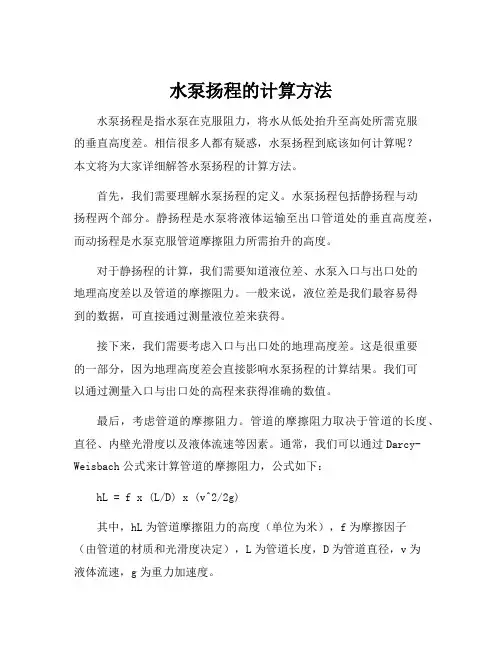 水泵扬程的计算方法

水泵扬程是指水泵在克服阻力，将水从低处抬升至高处所需克服的垂直高度差。相信很多人都有疑惑，水泵扬程到底该如何计算呢？本文将为大家详细解答水泵扬程的计算方法。

首先，我们需要理解水泵扬程的定义。水泵扬程包括静扬程与动扬程两个部分。静扬程是水泵将液体运输至出口管道处的垂直高度差，而动扬程是水泵克服管道摩擦阻力所需抬升的高度。

对于静扬程的计算，我们需要知道液位差、水泵入口与出口处的地理高度差以及管道的摩擦阻力。一般来说，液位差是我们最容易得到的数据，可直接通过测量液位差来获得。

接下来，我们需要考虑入口与出口处的地理高度差。这是很重要的一部分，因为地理高度差会直接影响水泵扬程的计算结果。我们可以通过测量入口与出口处的高程来获得准确的数值。

最后，考虑管道的摩擦阻力。管道的摩擦阻力取决于管道的长度、直径、内壁光滑度以及液体流速等因素。通常，我们可以通过 Darcy-Weisbach 公式来计算管道的摩擦阻力，公式如下：

hL = f x (L/D) x (v^2/2g)

其中，hL 为管道摩擦阻力的高度（单位为米），f 为摩擦因子（由管道的材质和光滑度决定），L 为管道长度，D 为管道直径，v 为液体流速，g 为重力加速度。